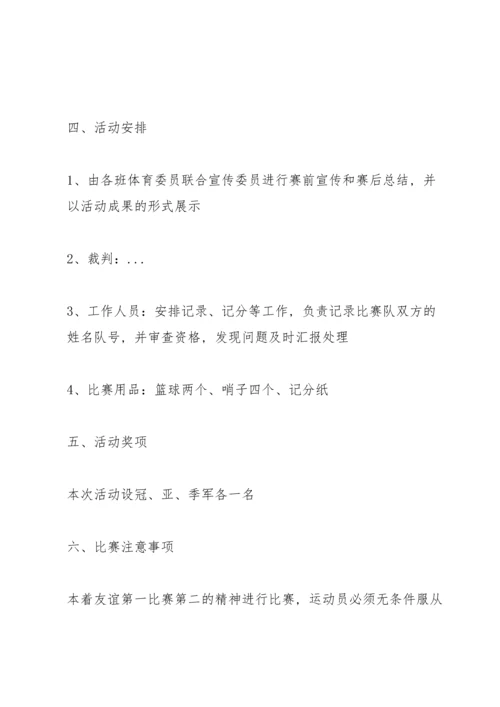 四、活动安排

1、由各班体育委员联合宣传委员进行赛前宣传和赛后总结，并以活动成果的形式展示

2、裁判：...

3、工作人员：安排记录、记分等工作，负责记录比赛队双方的姓名队号，并审查资格，发现问题及时汇报处理

4、比赛用品：篮球两个、哨子四个、记分纸

五、活动奖项

本次活动设冠、亚、季军各一名

六、比赛注意事项

本着友谊第一比赛第二的精神进行比赛，运动员必须无条件服从